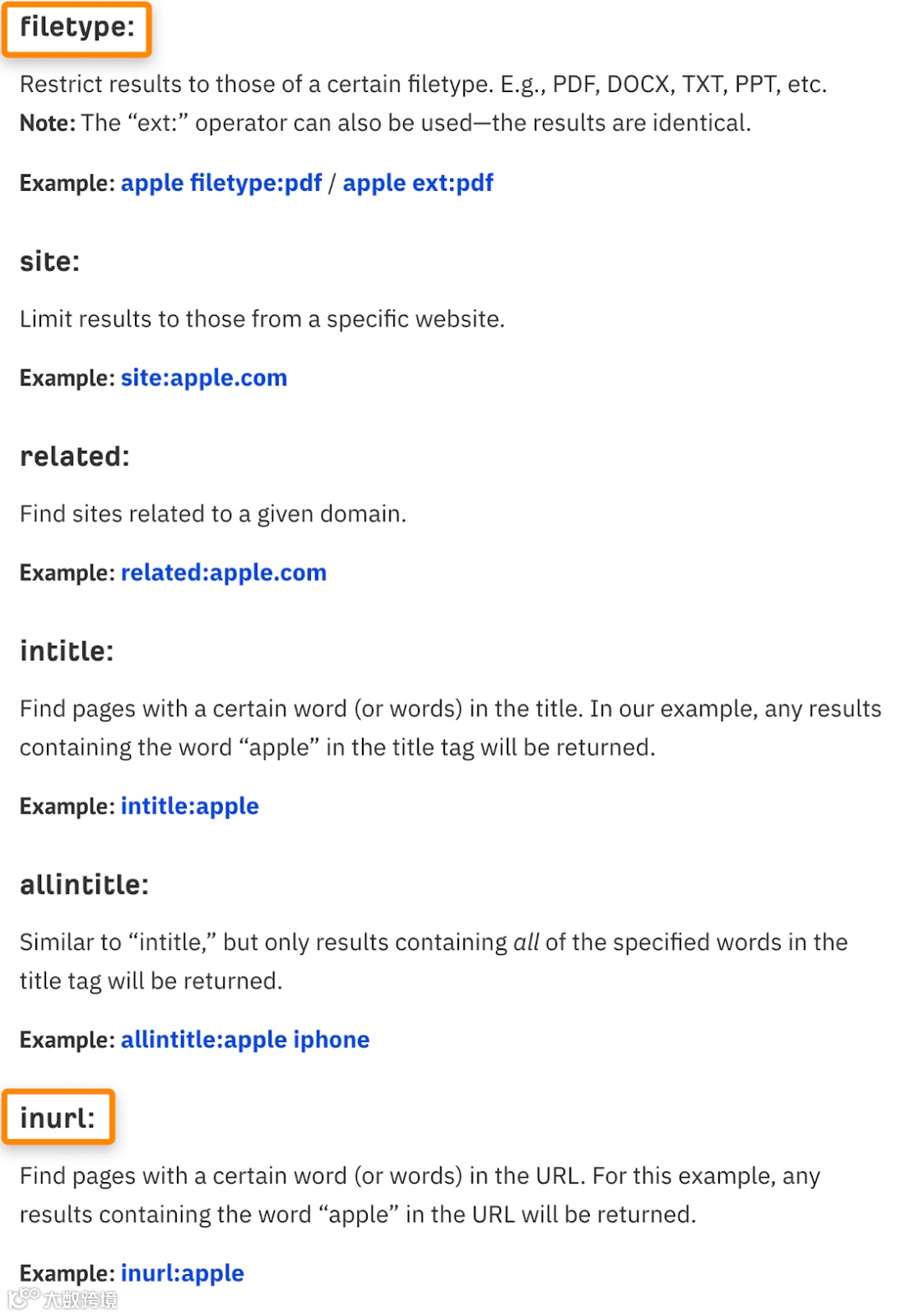 filetype:

Restrict results to those of a certain filetype. E.g., PDF, DOCX, TXT, PPT, etc.
Note: The “ext:” operator can also be used—the results are identical.

Example: apple filetype:pdf / apple ext:pdf

site:

Limit results to those from a specific website.

Example: site:apple.com

related:

Find sites related to a given domain.

Example: related:apple.com

intitle:

Find pages with a certain word (or words) in the title. In our example, any results containing the word “apple” in the title tag will be returned.

Example: intitle:apple

allintitle:

Similar to “intitle,” but only results containing all of the specified words in the title tag will be returned.

Example: allintitle:apple iphone

inurl:

Find pages with a certain word (or words) in the URL. For this example, any results containing the word “apple” in the URL will be returned.

Example: inurl:apple

大数跨境